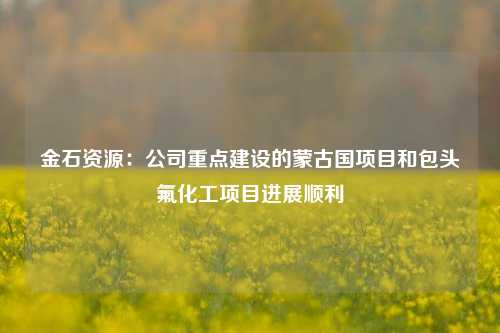 金石资源：公司重点建设的蒙古国项目和包头氟化工项目进展顺利